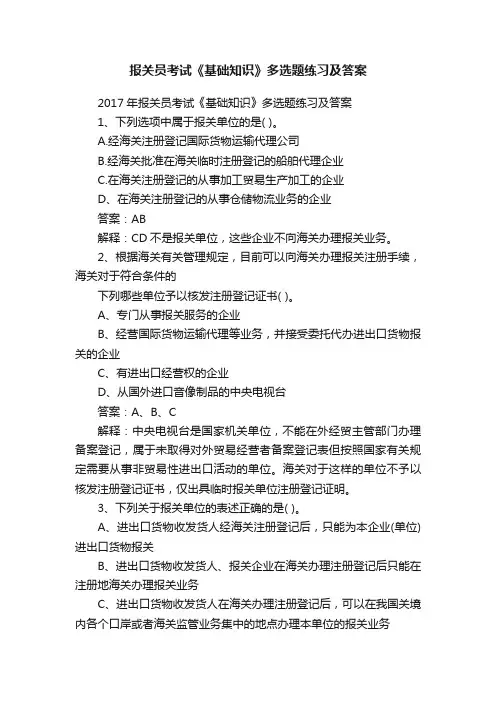 报关员考试《基础知识》多选题练习及答案

2017 年报关员考试《基础知识》多选题练习及答案

1、下列选项中属于报关单位的是( )。

A.经海关注册登记国际货物运输代理公司

B.经海关批准在海关临时注册登记的船舶代理企业

C.在海关注册登记的从事加工贸易生产加工的企业

D、在海关注册登记的从事仓储物流业务的企业

答案：AB

解释：CD 不是报关单位，这些企业不向海关办理报关业务。

2、根据海关有关管理规定，目前可以向海关办理报关注册手续，海关对于符合条件的

下列哪些单位予以核发注册登记证书( )。

A、专门从事报关服务的企业

B、经营国际货物运输代理等业务，并接受委托代办进出口货物报关的企业

C、有进出口经营权的企业

D、从国外进口音像制品的中央电视台

答案：A、B、C

解释：中央电视台是国家机关单位，不能在外经贸主管部门办理备案登记，属于未取得对外贸易经营者备案登记表但按照国家有关规定需要从事非贸易性进出口活动的单位。海关对于这样的单位不予以核发注册登记证书，仅出具临时报关单位注册登记证明。

3、下列关于报关单位的表述正确的是( )。

A、进出口货物收发货人经海关注册登记后，只能为本企业(单位)进出口货物报关

B、进出口货物收发货人、报关企业在海关办理注册登记后只能在注册地海关办理报关业务

C、进出口货物收发货人在海关办理注册登记后，可以在我国关境内各个口岸或者海关监管业务集中的地点办理本单位的报关业务